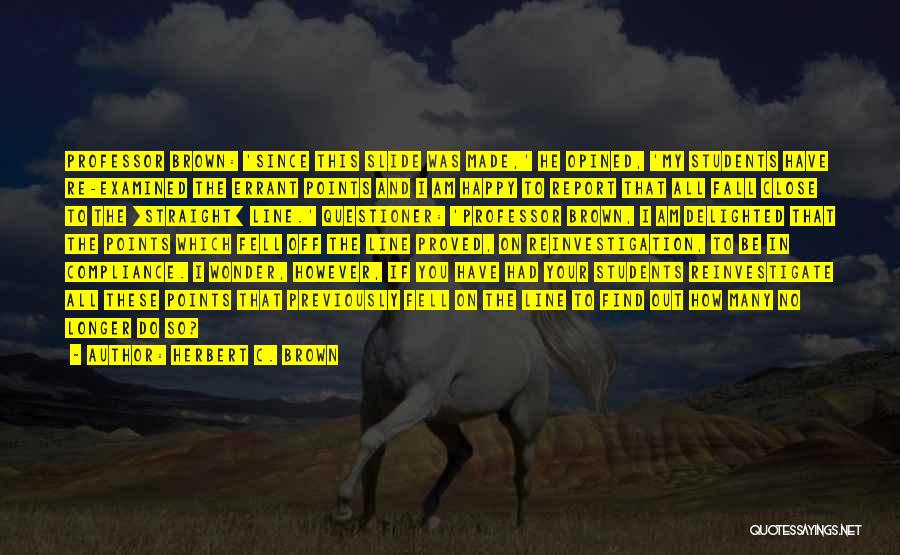 PROFESSOR BROWN: 'SINCE THIS SLIDE WAS MADE,' HE OPINED, 'MY STUDENTS HAVE RE-EXAMINED THE ERRANT POINTS AND I AM HAPPY TO REPORT THAT ALL FALL CLOSE TO THE >STRAIGHT< LINE.' QUESTIONER: 'PROFESSOR BROWN, I AM DELIGHTED THAT THE POINTS WHICH FELL OFF THE LINE PROVED, ON REINVESTIGATION, TO BE IN COMPLIANCE. I WONDER, HOWEVER, IF YOU HAVE HAD YOUR STUDENTS REINVESTIGATE ALL THESE POINTS THAT PREVIOUSLY FELL ON THE LINE TO FIND OUT HOW MANY NO LONGER DO SO?

- AUTHOR: HERBERT C. BROWN

QUOTESSAYINGS.NET